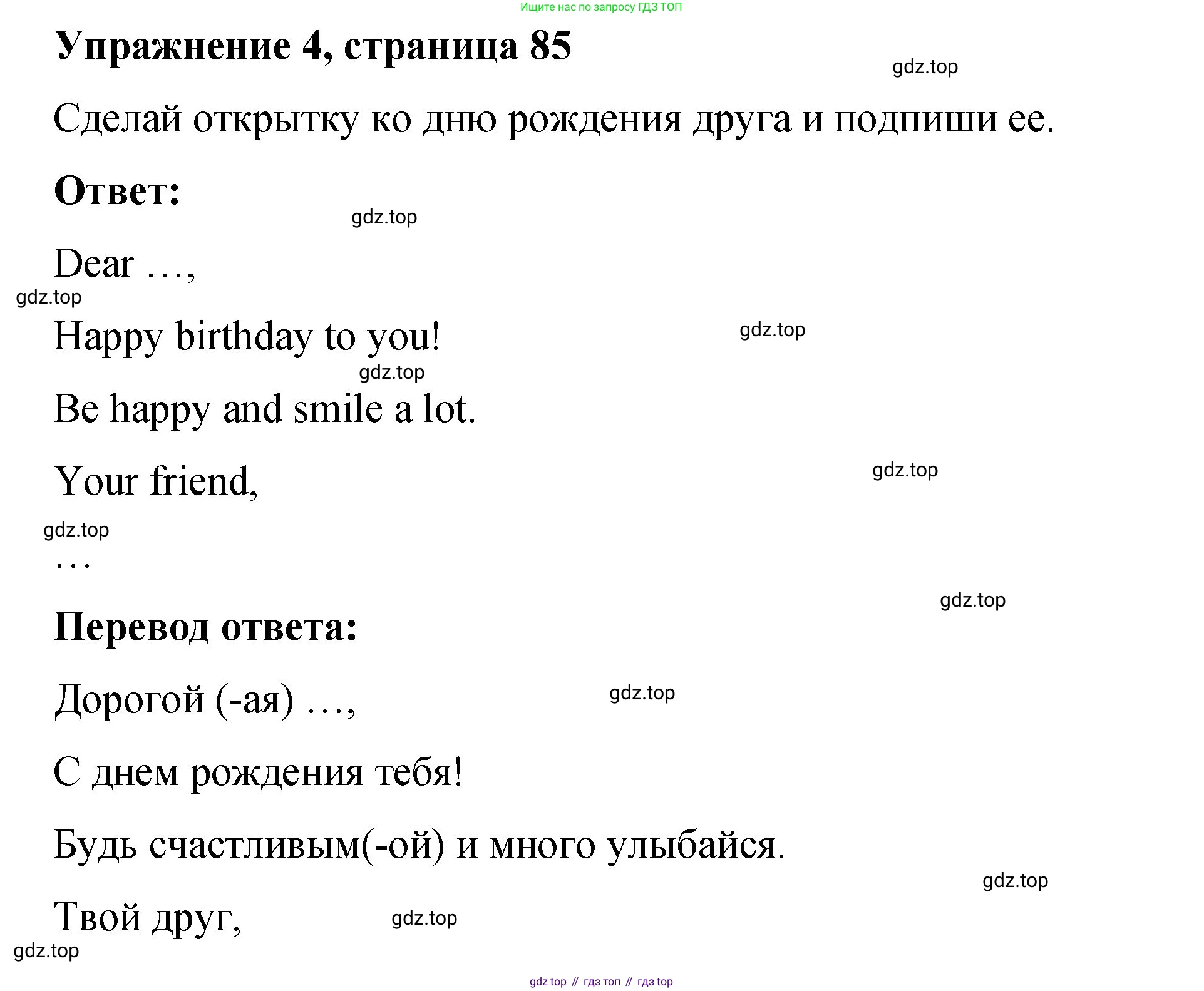 Ищите нас по запросу ГДЗ ТОП

Упражнение 4, страница 85

Сделай открытку ко дню рождения друга и подпиши ее.

Ответ:

Dear …,

Happy birthday to you!

Be happy and smile a lot.

Your friend,

…

Перевод ответа:

Дорогой (-ая) …,

С днем рождения тебя!

Будь счастливым(-ой) и много улыбайся.

Твой друг,

gdz top // гдз топ // гдз top

gdz.top